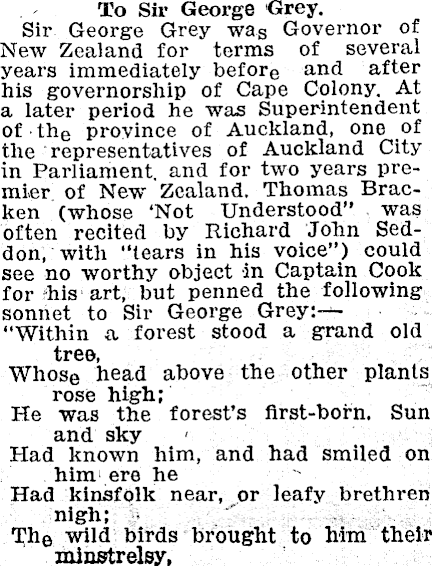 To Sir George Grey.

Sir George Grey was Governor of New Zealand for terms of several years immediately before and after his governorship of Cape Colony. At a later period he was Superintendent of the province of Auckland, one of the representatives of Auckland City in Parliament, and for two years premier of New Zealand. Thomas Bracken (whose 'Not Understood" was often recited by Richard John Seddon, with "tears in his voice") could see no worthy object in Captain Cook for his art, but penned the following sonnet to Sir George Grey:—

"Within a forest stood a grand old tree,
Whose head above the other plants rose high;
He was the forest's first-born. Sun and sky
Had known him, and had smiled on him ere he
Had kinsfolk near, or leafy brethren nigh;
The wild birds brought to him their minstrelsy,